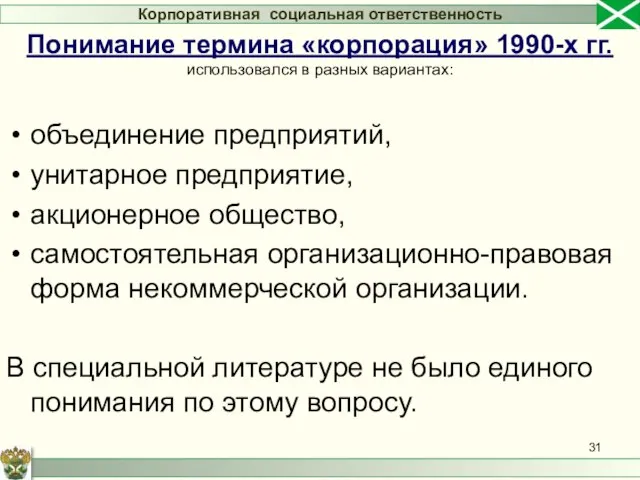 Корпоративная социальная ответственность

Понимание термина «корпорация» 1990-х гг.
использовался в разных вариантах:

• объединение предприятий,
• унитарное предприятие,
• акционерное общество,
• самостоятельная организационно-правовая форма некоммерческой организации.

В специальной литературе не было единого понимания по этому вопросу.

31